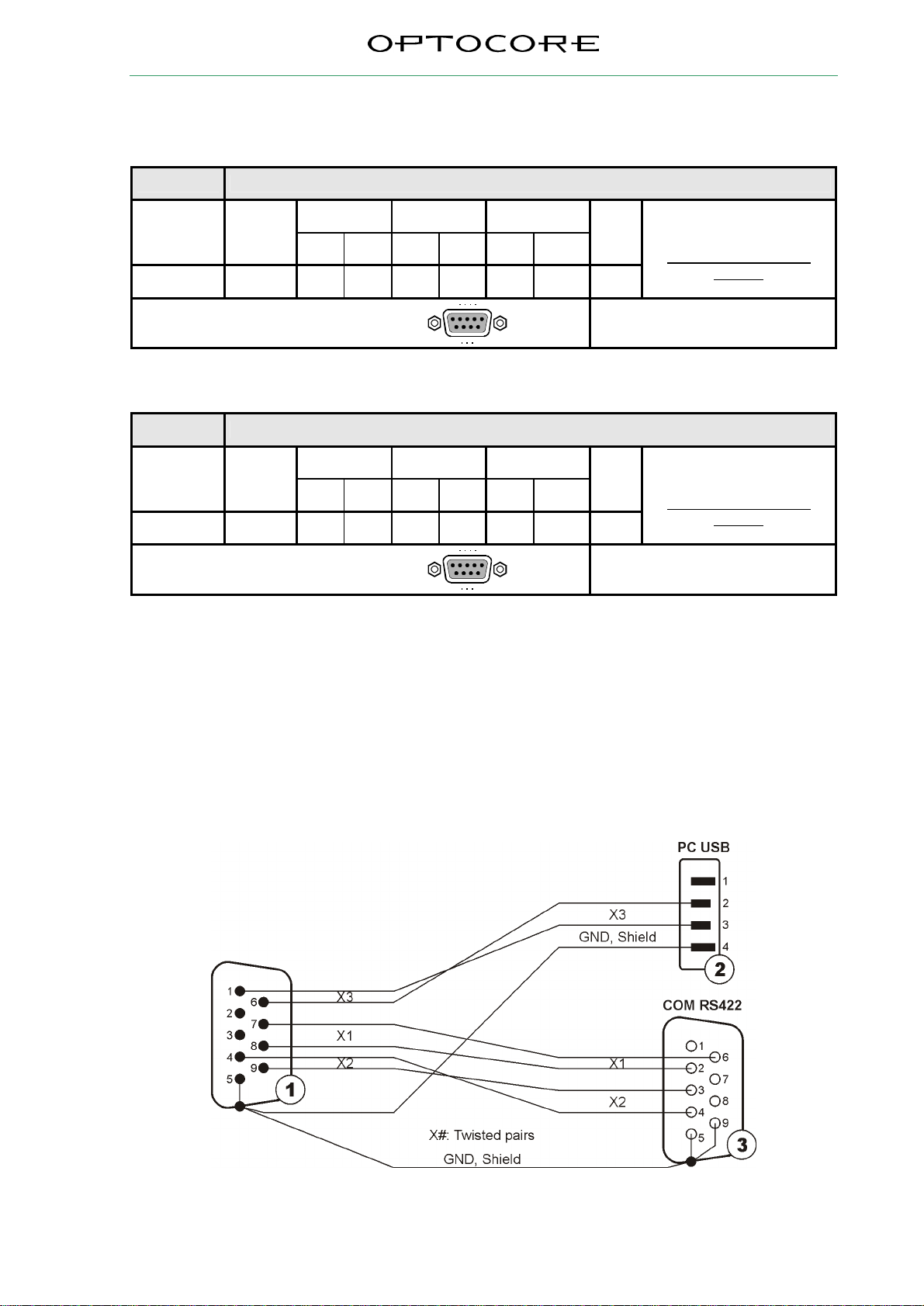 OPTOCORE

PC USB

1
2
3
4

X3

GND, Shield

2

1
6
2
7
3
8
4
9
5

X3

X1

X2

1

COM RS422

1
6
2
7
3
8
4
9
5

X1

X2

3

X#: Twisted pairs

GND, Shield